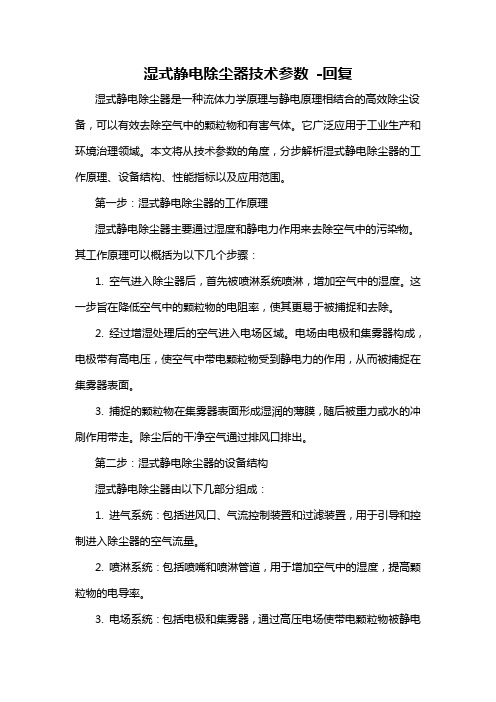 湿式静电除尘器技术参数 -回复

湿式静电除尘器是一种流体力学原理与静电原理相结合的高效除尘设备，可以有效去除空气中的颗粒物和有害气体。它广泛应用于工业生产和环境治理领域。本文将从技术参数的角度，分步解析湿式静电除尘器的工作原理、设备结构、性能指标以及应用范围。

第一步：湿式静电除尘器的工作原理

湿式静电除尘器主要通过湿度和静电力作用来去除空气中的污染物。其工作原理可以概括为以下几个步骤：

1. 空气进入除尘器后，首先被喷淋系统喷淋，增加空气中的湿度。这一步旨在降低空气中的颗粒物的电阻率，使其更易于被捕捉和去除。

2. 经过增湿处理后的空气进入电场区域。电场由电极和集雾器构成，电极带有高电压，使空气中带电颗粒物受到静电力的作用，从而被捕捉在集雾器表面。

3. 捕捉的颗粒物在集雾器表面形成湿润的薄膜，随后被重力或水的冲刷作用带走。除尘后的干净空气通过排风口排出。

第二步：湿式静电除尘器的设备结构

湿式静电除尘器由以下几部分组成：

1. 进气系统：包括进风口、气流控制装置和过滤装置，用于引导和控制进入除尘器的空气流量。

2. 喷淋系统：包括喷嘴和喷淋管道，用于增加空气中的湿度，提高颗粒物的电导率。

3. 电场系统：包括电极和集雾器，通过高压电场使带电颗粒物被静电